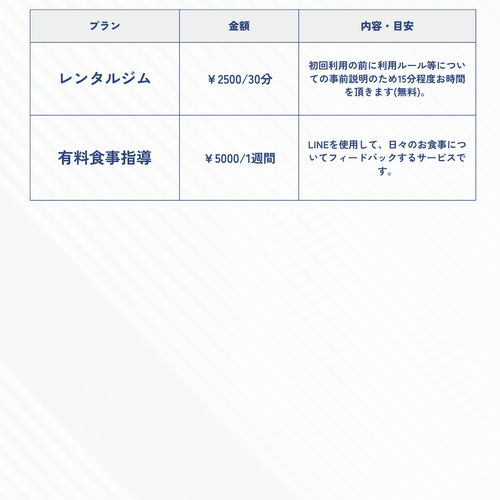 | プラン | 金額 | 内容・目安 |
|---|---|---|
| レンタルジム | ￥2500/30分 | 初回利用の前に利用ルール等についての事前説明のため15分程度お時間を頂きます(無料)。 |
| 有料食事指導 | ￥5000/1週間 | LINEを使用して、日々のお食事についてフィードバックするサービスです。 |